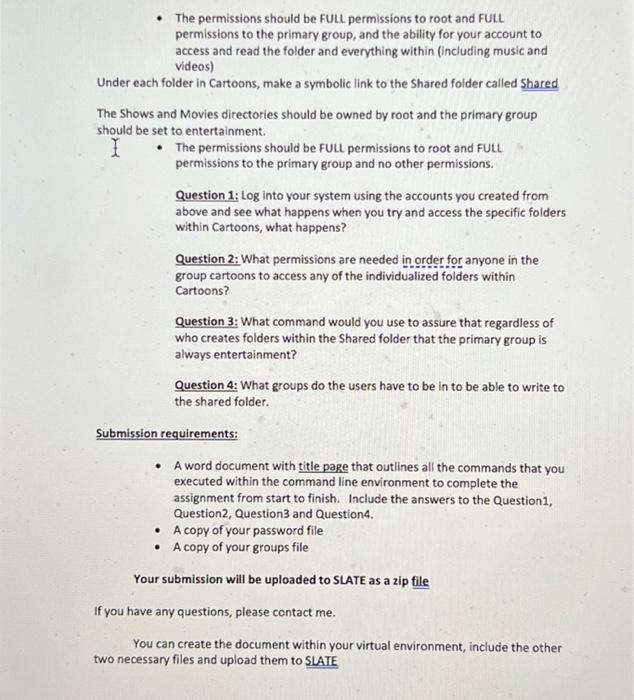 • The permissions should be FULL permissions to root and FULL permissions to the primary group, and the ability for your account to access and read the folder and everything within (including music and videos)

Under each folder in Cartoons, make a symbolic link to the Shared folder called Shared

The Shows and Movies directories should be owned by root and the primary group should be set to entertainment.

• The permissions should be FULL permissions to root and FULL permissions to the primary group and no other permissions.

Question 1: Log into your system using the accounts you created from above and see what happens when you try and access the specific folders within Cartoons, what happens?

Question 2: What permissions are needed in order for anyone in the group cartoons to access any of the individualized folders within Cartoons?

Question 3: What command would you use to assure that regardless of who creates folders within the Shared folder that the primary group is always entertainment?

Question 4: What groups do the users have to be in to be able to write to the shared folder.

Submission requirements:

• A word document with title page that outlines all the commands that you executed within the command line environment to complete the assignment from start to finish. Include the answers to the Question1, Question2, Question3 and Question4.
• A copy of your password file
• A copy of your groups file

Your submission will be uploaded to SLATE as a zip file

If you have any questions, please contact me.

You can create the document within your virtual environment, include the other two necessary files and upload them to SLATE